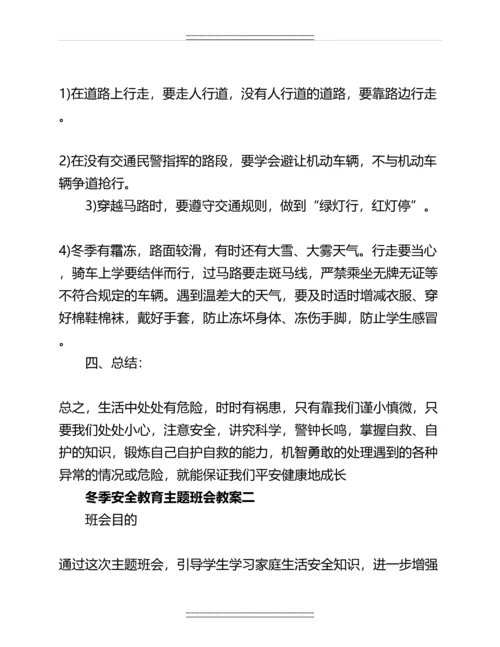 1)在道路上行走，要走人行道，没有人行道的道路，要靠路边行走。

2)在没有交通民警指挥的路段，要学会避让机动车辆，不与机动车辆争道抢行。

3)穿越马路时，要遵守交通规则，做到“绿灯行，红灯停”。

4)冬季有霜冻，路面较滑，有时还有大雪、大雾天气。行走要当心，骑车上学要结伴而行，过马路要走斑马线，严禁乘坐无牌无证等不符合规定的车辆。遇到温差大的天气，要及时适时增减衣服、穿好棉鞋棉袜，戴好手套，防止冻坏身体、冻伤手脚，防止学生感冒。

四、总结：

总之，生活中处处有危险，时时有祸患，只有靠我们谨小慎微，只要我们处处小心，注意安全，讲究科学，警钟长鸣，掌握自救、自护的知识，锻炼自己自护自救的能力，机智勇敢的处理遇到的各种异常的情况或危险，就能保证我们平安健康地成长

冬季安全教育主题班会教案二

班会目的

通过这次主题班会，引导学生学习家庭生活安全知识，进一步增强